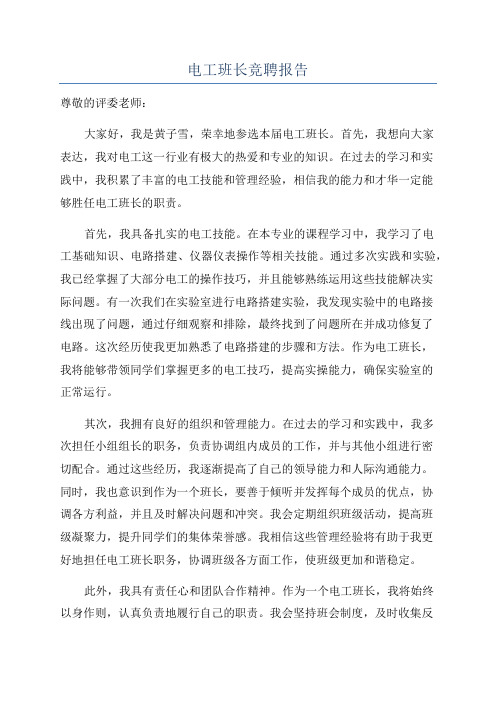 电工班长竞聘报告

尊敬的评委老师：

大家好，我是黄子雪，荣幸地参选本届电工班长。首先，我想向大家表达，我对电工这一行业有极大的热爱和专业的知识。在过去的学习和实践中，我积累了丰富的电工技能和管理经验，相信我的能力和才华一定能够胜任电工班长的职责。

首先，我具备扎实的电工技能。在本专业的课程学习中，我学习了电工基础知识、电路搭建、仪器仪表操作等相关技能。通过多次实践和实验，我已经掌握了大部分电工的操作技巧，并且能够熟练运用这些技能解决实际问题。有一次我们在实验室进行电路搭建实验，我发现实验中的电路接线出现了问题，通过仔细观察和排除，最终找到了问题所在并成功修复了电路。这次经历使我更加熟悉了电路搭建的步骤和方法。作为电工班长，我将能够带领同学们掌握更多的电工技巧，提高实操能力，确保实验室的正常运行。

其次，我拥有良好的组织和管理能力。在过去的学习和实践中，我多次担任小组组长的职务，负责协调组内成员的工作，并与其他小组进行密切配合。通过这些经历，我逐渐提高了自己的领导能力和人际沟通能力。同时，我也意识到作为一个班长，要善于倾听并发挥每个成员的优点，协调各方利益，并且及时解决问题和冲突。我会定期组织班级活动，提高班级凝聚力，提升同学们的集体荣誉感。我相信这些管理经验将有助于我更好地担任电工班长职务，协调班级各方面工作，使班级更加和谐稳定。

此外，我具有责任心和团队合作精神。作为一个电工班长，我将始终以身作则，认真负责地履行自己的职责。我会坚持班会制度，及时收集反